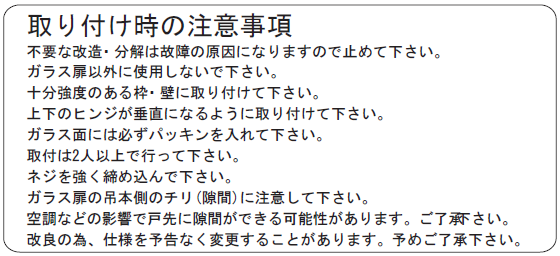 取り付け時の注意事項
不要な改造・分解は故障の原因になりますので止めて下さい。
ガラス扉以外に使用しないで下さい。
十分強度のある枠・壁に取り付けて下さい。
上下のヒンジが垂直になるように取り付けて下さい。
ガラス面には必ずパッキンを入れて下さい。
取付は2人以上で行って下さい。
ネジを強く締め込んで下さい。
ガラス扉の吊本側のチリ（隙間）に注意して下さい。
空調などの影響で戸先に隙間ができる可能性があります。ご了承下さい。
改良の為、仕様を予告なく変更することがあります。予めご了承下さい。